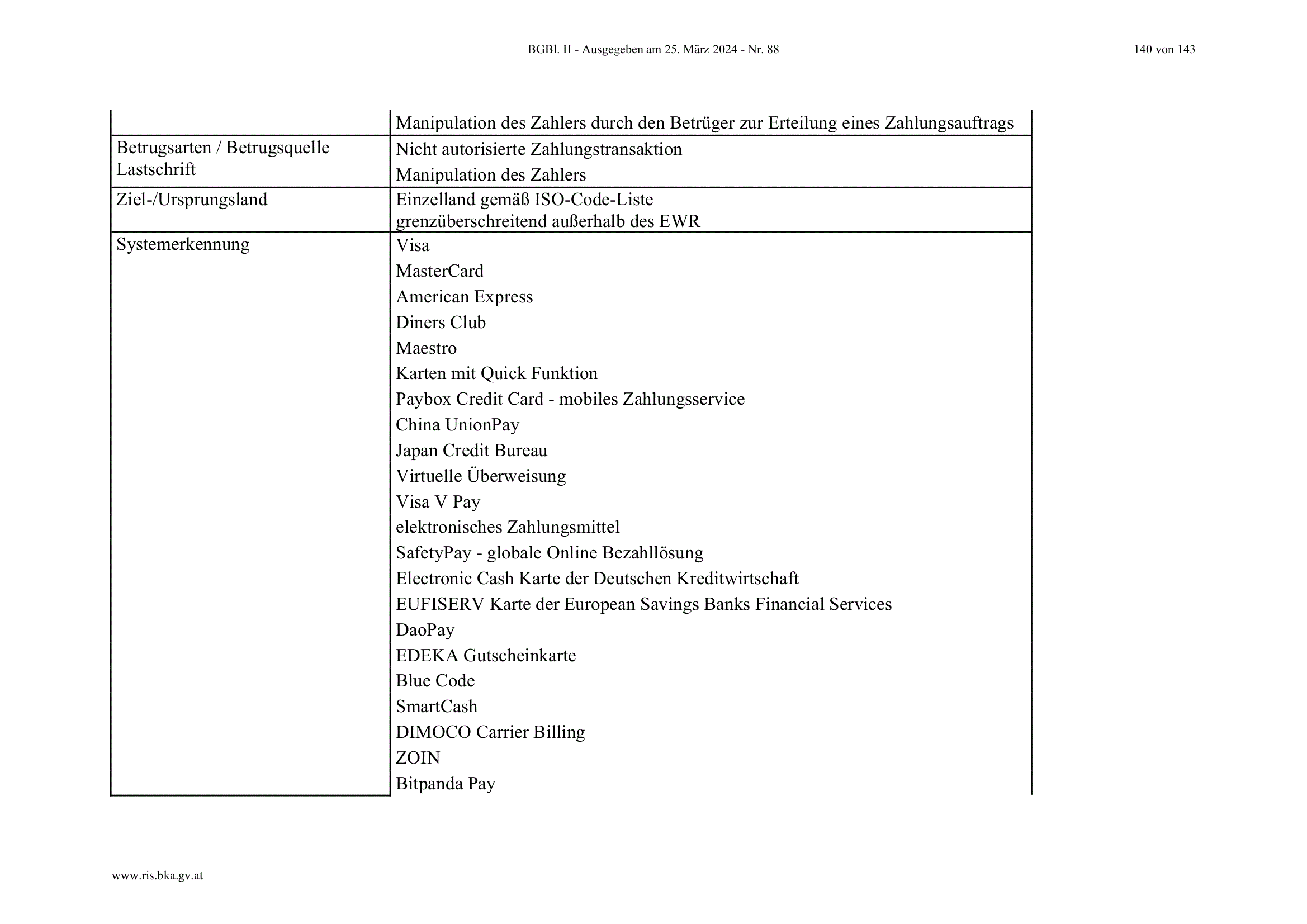 BGBl. II - Ausgegeben am 25. März 2024 - Nr. 88

140 von 143

|  | Manipulation des Zahlers durch den Betrüger zur Erteilung eines Zahlungsauftrags |
|---|---|
| Betrugsarten / Betrugsquelle Lastschrift | Nicht autorisierte Zahlungstransaktion Manipulation des Zahlers |
| Ziel-/Ursprungsland | Einzelland gemäß ISO-Code-Liste grenzüberschreitend außerhalb des EWR |
| Systemerkennung | Visa MasterCard American Express Diners Club Maestro Karten mit Quick Funktion Paybox Credit Card - mobiles Zahlungsservice China UnionPay Japan Credit Bureau Virtuelle Überweisung Visa V Pay elektronisches Zahlungsmittel SafetyPay - globale Online Bezahllösung Electronic Cash Karte der Deutschen Kreditwirtschaft EUFISERV Karte der European Savings Banks Financial Services DaoPay EDEKA Gutscheinkarte Blue Code SmartCash DIMOCO Carrier Billing ZOIN Bitpanda Pay |

www.ris.bka.gv.at